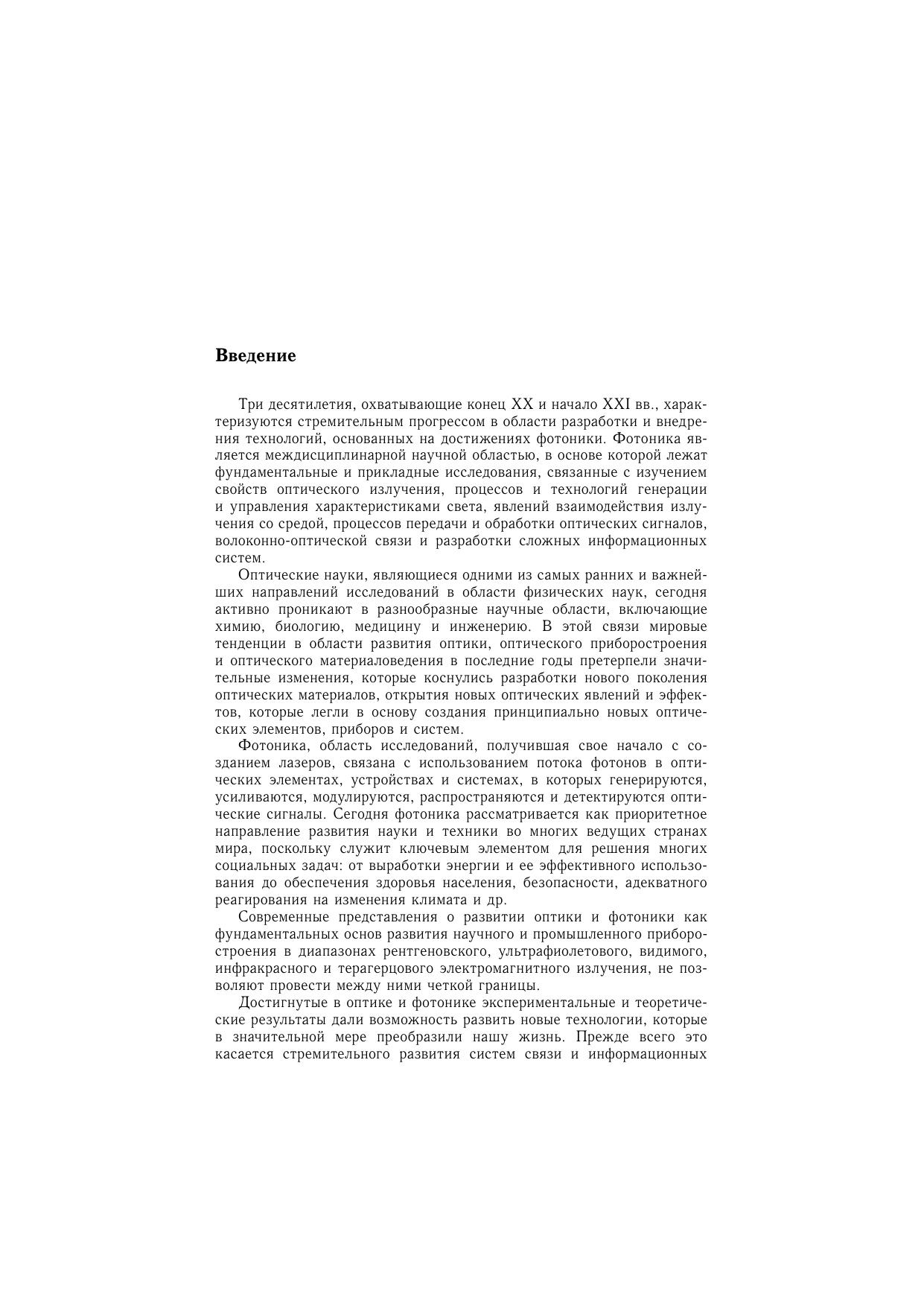 Введение

Три десятилетия, охватывающие конец XX и начало XXI вв., характеризуются стремительным прогрессом в области разработки и внедрения технологий, основанных на достижениях фотоники. Фотоника является междисциплинарной научной областью, в основе которой лежат фундаментальные и прикладные исследования, связанные с изучением свойств оптического излучения, процессов и технологий генерации и управления характеристиками света, явлений взаимодействия излучения со средой, процессов передачи и обработки оптических сигналов, волоконно-оптической связи и разработки сложных информационных систем.

Оптические науки, являющиеся одними из самых ранних и важнейших направлений исследований в области физических наук, сегодня активно проникают в разнообразные научные области, включающие химию, биологию, медицину и инженерию. В этой связи мировые тенденции в области развития оптики, оптического приборостроения и оптического материаловедения в последние годы претерпели значительные изменения, которые коснулись разработки нового поколения оптических материалов, открытия новых оптических явлений и эффектов, которые легли в основу создания принципиально новых оптических элементов, приборов и систем.

Фотоника, область исследований, получившая свое начало с созданием лазеров, связана с использованием потока фотонов в оптических элементах, устройствах и системах, в которых генерируются, усиливаются, модулируются, распространяются и детектируются оптические сигналы. Сегодня фотоника рассматривается как приоритетное направление развития науки и техники во многих ведущих странах мира, поскольку служит ключевым элементом для решения многих социальных задач: от выработки энергии и ее эффективного использования до обеспечения здоровья населения, безопасности, адекватного реагирования на изменения климата и др.

Современные представления о развитии оптики и фотоники как фундаментальных основ развития научного и промышленного приборостроения в диапазонах рентгеновского, ультрафиолетового, видимого, инфракрасного и терагерцового электромагнитного излучения, не позволяют провести между ними четкой границы.

Достигнутые в оптике и фотонике экспериментальные и теоретические результаты дали возможность развить новые технологии, которые в значительной мере преобразили нашу жизнь. Прежде всего это касается стремительного развития систем связи и информационных